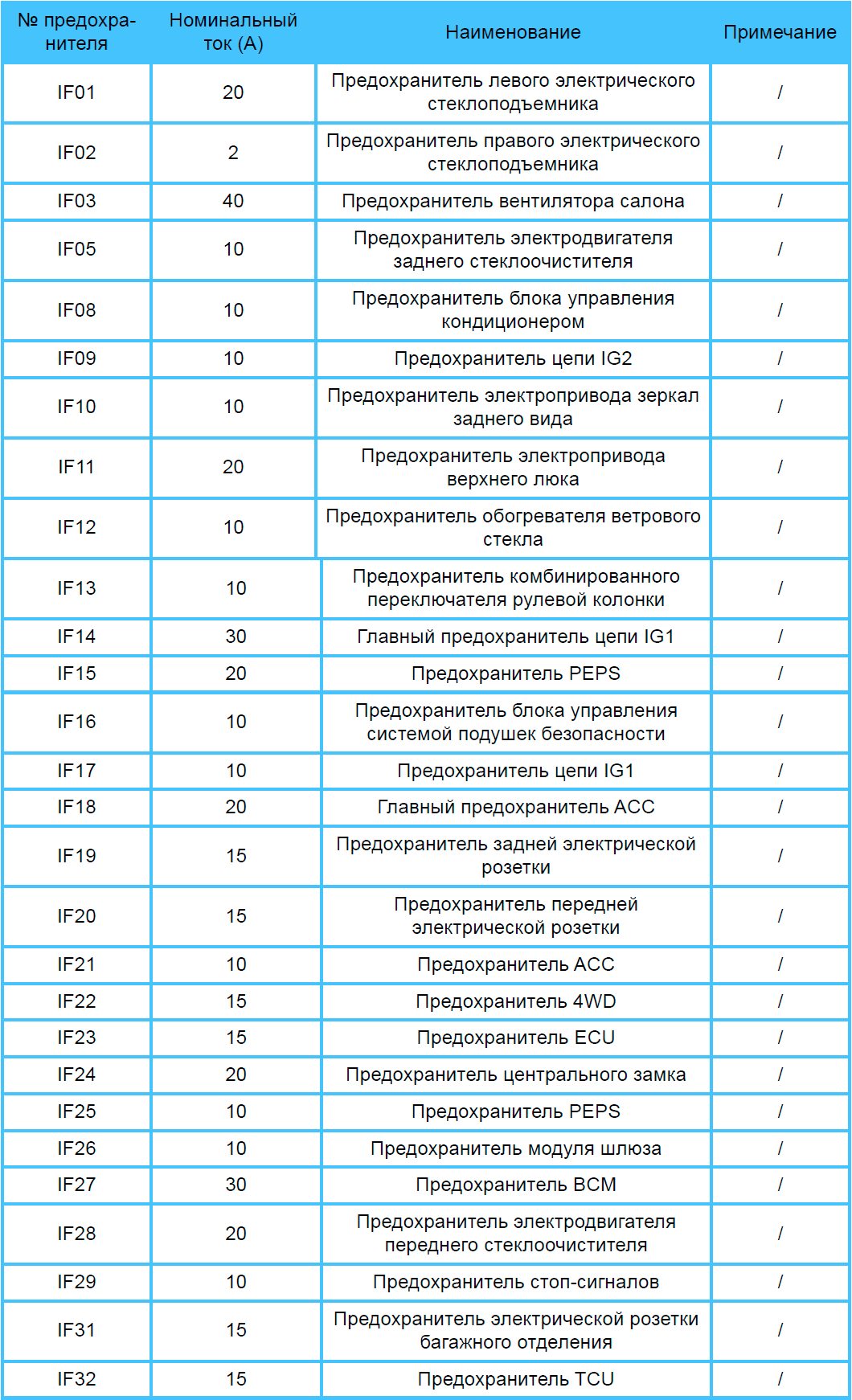 | № предохранителя | Номинальный ток (А) | Наименование | Примечание |
|---|---|---|---|
| IF01 | 20 | Предохранитель левого электрического стеклоподъемника | / |
| IF02 | 2 | Предохранитель правого электрического стеклоподъемника | / |
| IF03 | 40 | Предохранитель вентилятора салона | / |
| IF05 | 10 | Предохранитель электродвигателя заднего стеклоочистителя | / |
| IF08 | 10 | Предохранитель блока управления кондиционером | / |
| IF09 | 10 | Предохранитель цепи IG2 | / |
| IF10 | 10 | Предохранитель электропривода зеркал заднего вида | / |
| IF11 | 20 | Предохранитель электропривода верхнего люка | / |
| IF12 | 10 | Предохранитель обогревателя ветрового стекла | / |
| IF13 | 10 | Предохранитель комбинированного переключателя рулевой колонки | / |
| IF14 | 30 | Главный предохранитель цепи IG1 | / |
| IF15 | 20 | Предохранитель PEPS | / |
| IF16 | 10 | Предохранитель блока управления системой подушек безопасности | / |
| IF17 | 10 | Предохранитель цепи IG1 | / |
| IF18 | 20 | Главный предохранитель ACC | / |
| IF19 | 15 | Предохранитель задней электрической розетки | / |
| IF20 | 15 | Предохранитель передней электрической розетки | / |
| IF21 | 10 | Предохранитель ACC | / |
| IF22 | 15 | Предохранитель 4WD | / |
| IF23 | 15 | Предохранитель ECU | / |
| IF24 | 20 | Предохранитель центрального замка | / |
| IF25 | 10 | Предохранитель PEPS | / |
| IF26 | 10 | Предохранитель модуля шлюза | / |
| IF27 | 30 | Предохранитель BCM | / |
| IF28 | 20 | Предохранитель электродвигателя переднего стеклоочистителя | / |
| IF29 | 10 | Предохранитель стоп-сигналов | / |
| IF31 | 15 | Предохранитель электрической розетки багажного отделения | / |
| IF32 | 15 | Предохранитель TCU | / |